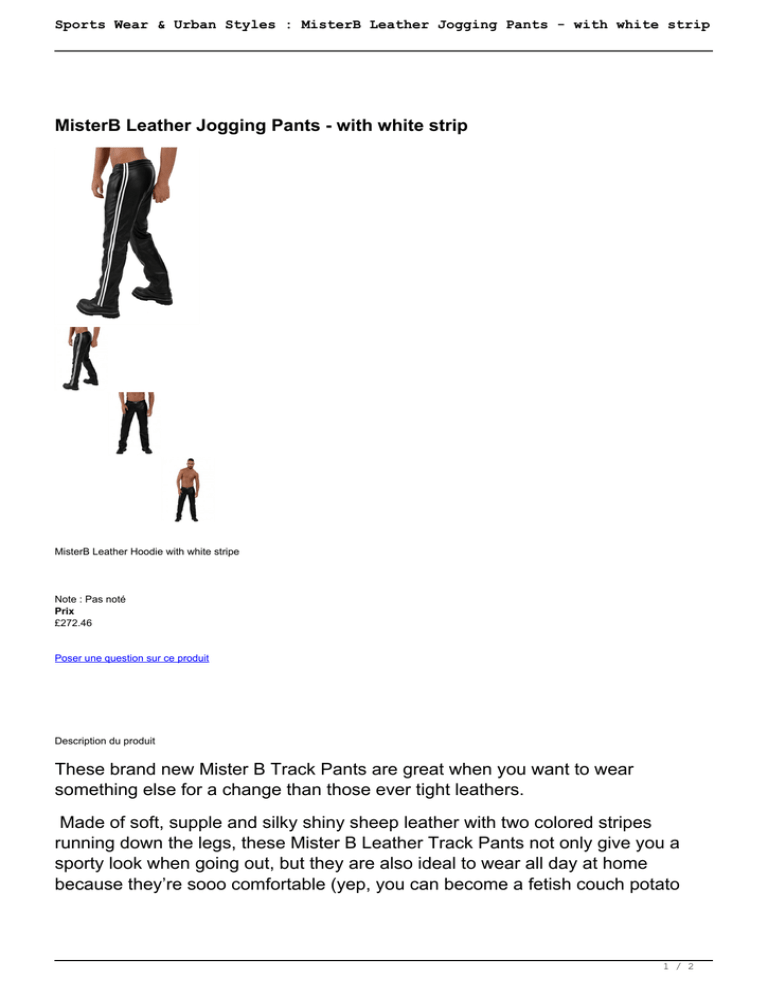 Sports Wear & Urban Styles : MisterB Leather Jogging Pants - with white strip

MisterB Leather Jogging Pants - with white strip

MisterB Leather Hoodie with white stripe

Note : Pas noté
Prix
£272.46

Poser une question sur ce produit

Description du produit

These brand new Mister B Track Pants are great when you want to wear something else for a change than those ever tight leathers.

Made of soft, supple and silky shiny sheep leather with two colored stripes running down the legs, these Mister B Leather Track Pants not only give you a sporty look when going out, but they are also ideal to wear all day at home because they're sooo comfortable (yep, you can become a fetish couch potato

1 / 2